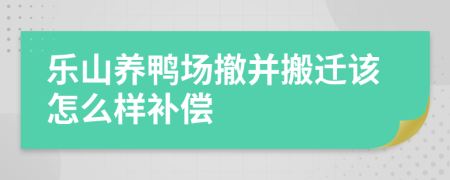 乐山养鸭场撤并搬迁该怎么样补偿